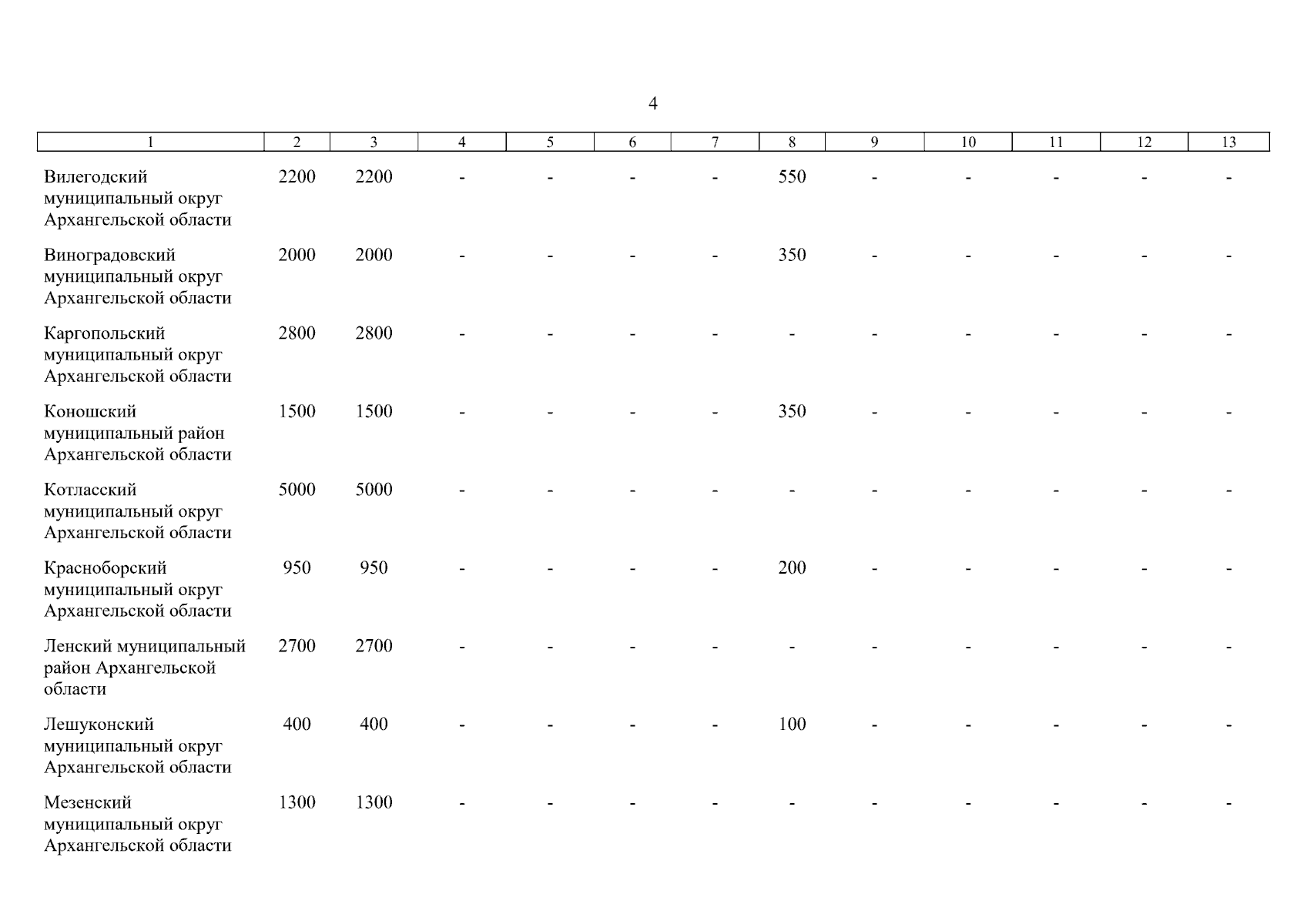 4

| 1 | 2 | 3 | 4 | 5 | 6 | 7 | 8 | 9 | 10 | 11 | 12 | 13 |
|---|---|---|---|---|---|---|---|---|---|---|---|---|
| Вилегодский муниципальный округ Архангельской области | 2200 | 2200 | - | - | - | - | 550 | - | - | - | - | - |
| Виноградовский муниципальный округ Архангельской области | 2000 | 2000 | - | - | - | - | 350 | - | - | - | - | - |
| Каргопольский муниципальный округ Архангельской области | 2800 | 2800 | - | - | - | - | - | - | - | - | - | - |
| Коношский муниципальный район Архангельской области | 1500 | 1500 | - | - | - | - | 350 | - | - | - | - | - |
| Котласский муниципальный округ Архангельской области | 5000 | 5000 | - | - | - | - | - | - | - | - | - | - |
| Красноборский муниципальный округ Архангельской области | 950 | 950 | - | - | - | - | 200 | - | - | - | - | - |
| Ленский муниципальный район Архангельской области | 2700 | 2700 | - | - | - | - | - | - | - | - | - | - |
| Лешуконский муниципальный округ Архангельской области | 400 | 400 | - | - | - | - | 100 | - | - | - | - | - |
| Мезенский муниципальный округ Архангельской области | 1300 | 1300 | - | - | - | - | - | - | - | - | - | - |